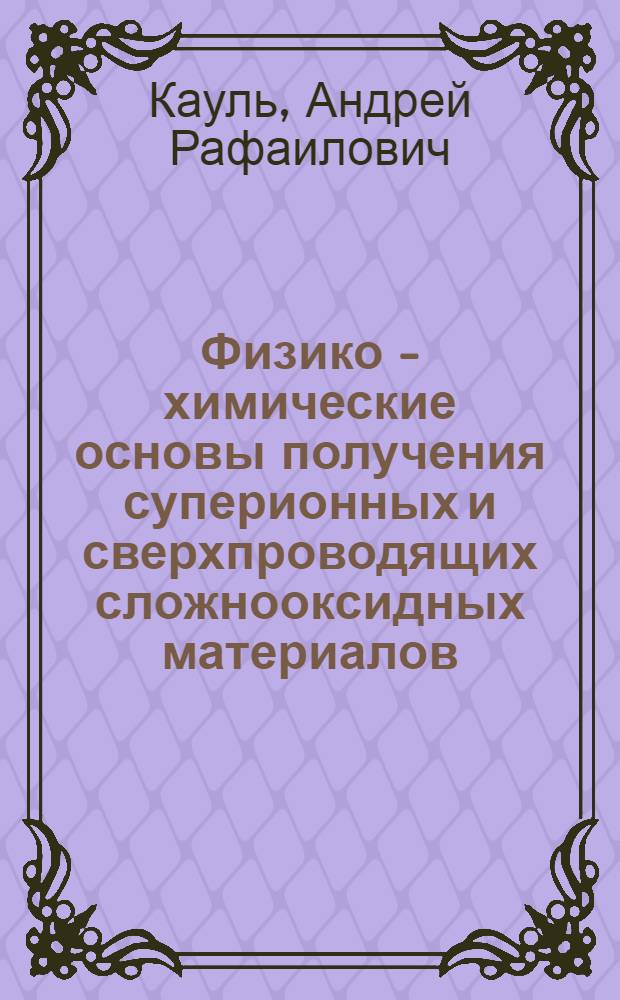 Кауль, Андрей Рафаилович

Физико - химические основы получения суперионных и сверхпроводящих сложнооксидных материалов